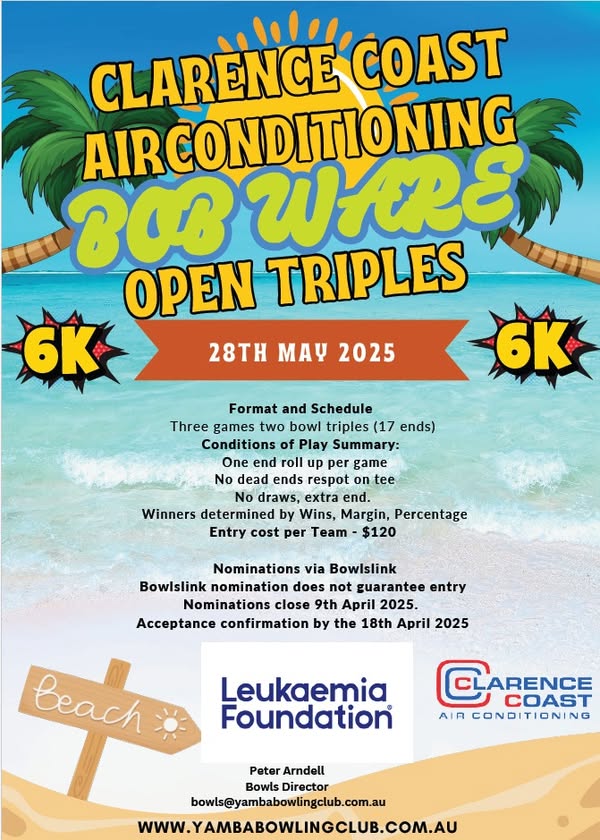 CLARENCE COAST AIRCONDITIONING
BOB WARE
OPEN TRIPLES

6K

28TH MAY 2025

6K

Format and Schedule
Three games two bowl triples (17 ends)
Conditions of Play Summary:
One end roll up per game
No dead ends respot on tee
No draws, extra end.
Winners determined by Wins, Margin, Percentage
Entry cost per Team - $120

Nominations via Bowlslink
Bowlslink nomination does not guarantee entry
Nominations close 9th April 2025.
Acceptance confirmation by the 18th April 2025

Beach

Leukaemia Foundation

CLARENCE COAST
AIR CONDITIONING

Peter Arndell
Bowls Director
bowls@yambabowlingclub.com.au

WWW.YAMBABOWLINGCLUB.COM.AU